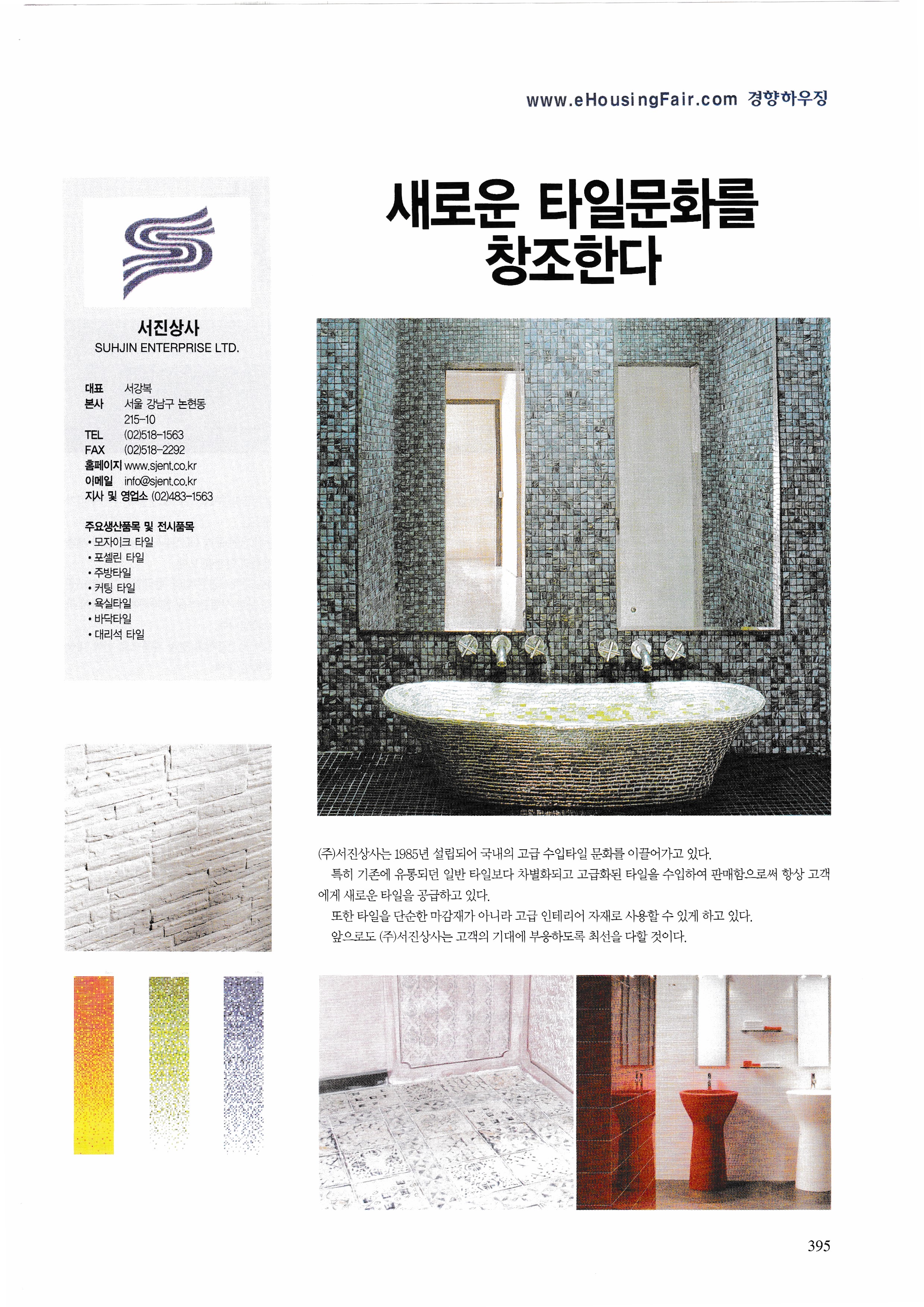 www.eHousingFair.com 경향하우징

서진상사
SUHJIN ENTERPRISE LTD.

대표 서강복
본사 서울 강남구 논현동 215-10
TEL (02)518-1563
FAX (02)518-2292
홈페이지 www.sjent.co.kr
이메일 info@sjent.co.kr
지사 및 영업소 (02)483-1563

주요생산품목 및 전시품목
• 모자이크 타일
• 포셀린 타일
• 주방타일
• 커팅 타일
• 욕실타일
• 바닥타일
• 대리석 타일

새로운 타일문화를 창조한다

(주)서진상사는 1985년 설립되어 국내의 고급 수입타일 문화를 이끌어가고 있다.

특히 기존에 유통되던 일반 타일보다 차별화되고 고급화된 타일을 수입하여 판매함으로써 항상 고객에게 새로운 타일을 공급하고 있다.

또한 타일을 단순한 마감재가 아니라 고급 인테리어 자재로 사용할 수 있게 하고 있다.

앞으로도 (주)서진상사는 고객의 기대에 부응하도록 최선을 다할 것이다.

395